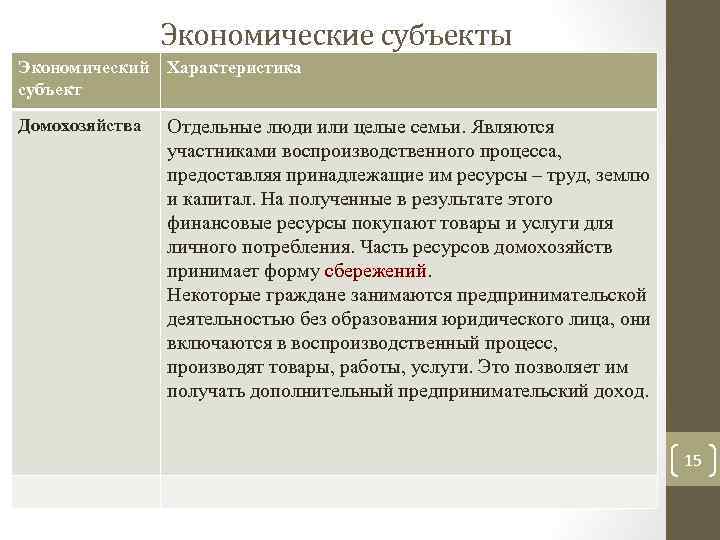 Экономические субъекты

| Экономический субъект | Характеристика |
|---|---|
| Домохозяйства | Отдельные люди или целые семьи. Являются участниками воспроизводственного процесса, предоставляя принадлежащие им ресурсы – труд, землю и капитал. На полученные в результате этого финансовые ресурсы покупают товары и услуги для личного потребления. Часть ресурсов домохозяйств принимает форму сбережений. Некоторые граждане занимаются предпринимательской деятельностью без образования юридического лица, они включаются в воспроизводственный процесс, производят товары, работы, услуги. Это позволяет им получать дополнительный предпринимательский доход. |
| | |

15